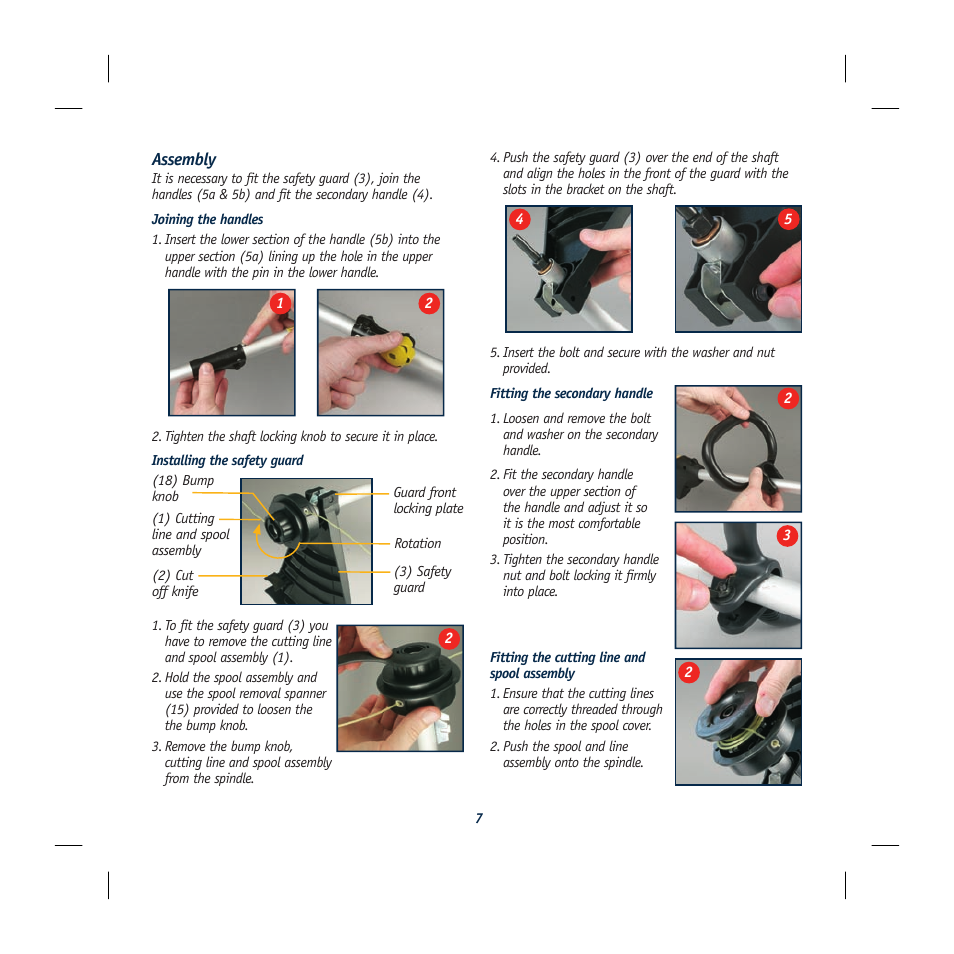 Assembly

It is necessary to fit the safety guard (3), join the handles (5a & 5b) and fit the secondary handle (4).

Joining the handles

1. Insert the lower section of the handle (5b) into the upper section (5a) lining up the hole in the upper handle with the pin in the lower handle.

1

2

2. Tighten the shaft locking knob to secure it in place.

Installing the safety guard

(18) Bump knob

(1) Cutting line and spool assembly

(2) Cut off knife

Guard front locking plate

Rotation

(3) Safety guard

1. To fit the safety guard (3) you have to remove the cutting line and spool assembly (1).

2. Hold the spool assembly and use the spool removal spanner (15) provided to loosen the the bump knob.

3. Remove the bump knob, cutting line and spool assembly from the spindle.

2

4. Push the safety guard (3) over the end of the shaft and align the holes in the front of the guard with the slots in the bracket on the shaft.

4

5

5. Insert the bolt and secure with the washer and nut provided.

Fitting the secondary handle

1. Loosen and remove the bolt and washer on the secondary handle.

2. Fit the secondary handle over the upper section of the handle and adjust it so it is the most comfortable position.

3. Tighten the secondary handle nut and bolt locking it firmly into place.

2

3

Fitting the cutting line and spool assembly

1. Ensure that the cutting lines are correctly threaded through the holes in the spool cover.

2. Push the spool and line assembly onto the spindle.

2

7